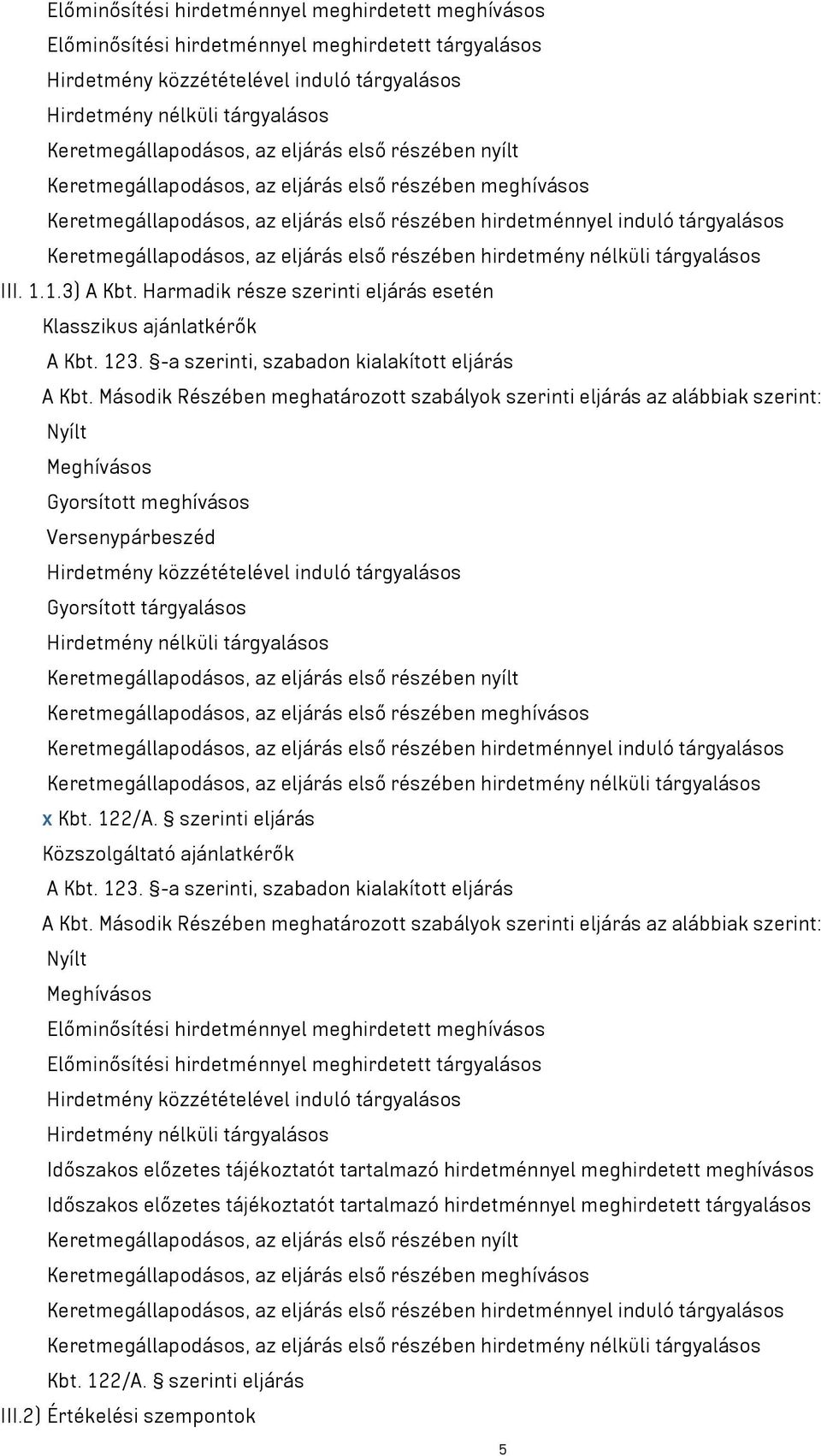 Előminősítési hirdetménnyel meghirdetett meghívásos
Előminősítési hirdetménnyel meghirdetett tárgyalásos
Hirdetmény közzétételével induló tárgyalásos
Hirdetmény nélküli tárgyalásos
Keretmegállapodásos, az eljárás első részében nyílt
Keretmegállapodásos, az eljárás első részében meghívásos
Keretmegállapodásos, az eljárás első részében hirdetménnyel induló tárgyalásos
Keretmegállapodásos, az eljárás első részében hirdetmény nélküli tárgyalásos
III. 1.1.3) A Kbt. Harmadik része szerinti eljárás esetén
Klasszikus ajánlatkérők
A Kbt. 123. §-a szerinti, szabadon kialakított eljárás
A Kbt. Második Részében meghatározott szabályok szerinti eljárás az alábbiak szerint:
Nyílt
Meghívásos
Gyorsított meghívásos
Versenypárbeszéd
Hirdetmény közzétételével induló tárgyalásos
Gyorsított tárgyalásos
Hirdetmény nélküli tárgyalásos
Keretmegállapodásos, az eljárás első részében nyílt
Keretmegállapodásos, az eljárás első részében meghívásos
Keretmegállapodásos, az eljárás első részében hirdetménnyel induló tárgyalásos
Keretmegállapodásos, az eljárás első részében hirdetmény nélküli tárgyalásos
x Kbt. 122/A. § szerinti eljárás
Közszolgáltató ajánlatkérők
A Kbt. 123. §-a szerinti, szabadon kialakított eljárás
A Kbt. Második Részében meghatározott szabályok szerinti eljárás az alábbiak szerint:
Nyílt
Meghívásos
Előminősítési hirdetménnyel meghirdetett meghívásos
Előminősítési hirdetménnyel meghirdetett tárgyalásos
Hirdetmény közzétételével induló tárgyalásos
Hirdetmény nélküli tárgyalásos
Időszakos előzetes tájékoztatót tartalmazó hirdetménnyel meghirdetett meghívásos
Időszakos előzetes tájékoztatót tartalmazó hirdetménnyel meghirdetett tárgyalásos
Keretmegállapodásos, az eljárás első részében nyílt
Keretmegállapodásos, az eljárás első részében meghívásos
Keretmegállapodásos, az eljárás első részében hirdetménnyel induló tárgyalásos
Keretmegállapodásos, az eljárás első részében hirdetmény nélküli tárgyalásos
Kbt. 122/A. § szerinti eljárás
III.2) Értékelési szempontok

5